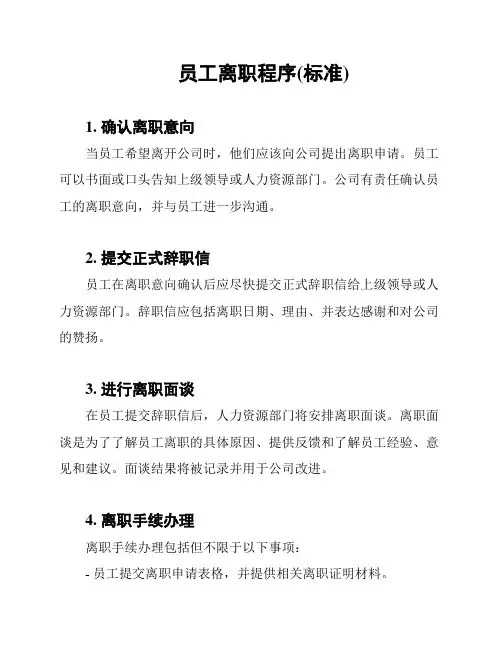 员工离职程序(标准)

1. 确认离职意向

当员工希望离开公司时，他们应该向公司提出离职申请。员工可以书面或口头告知上级领导或人力资源部门。公司有责任确认员工的离职意向，并与员工进一步沟通。

2. 提交正式辞职信

员工在离职意向确认后应尽快提交正式辞职信给上级领导或人力资源部门。辞职信应包括离职日期、理由、并表达感谢和对公司的赞扬。

3. 进行离职面谈

在员工提交辞职信后，人力资源部门将安排离职面谈。离职面谈是为了了解员工离职的具体原因、提供反馈和了解员工经验、意见和建议。面谈结果将被记录并用于公司改进。

4. 离职手续办理

离职手续办理包括但不限于以下事项：

- 员工提交离职申请表格，并提供相关离职证明材料。